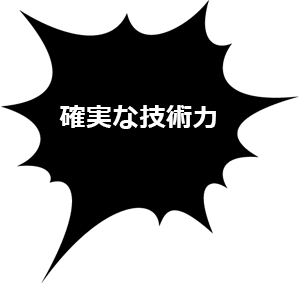 確実な技術力